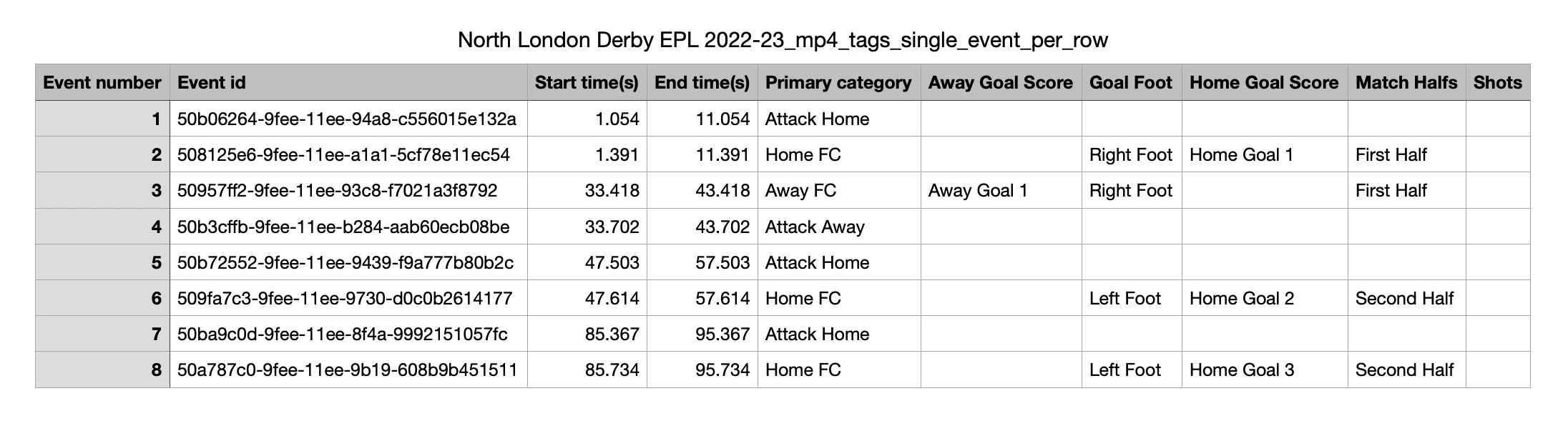 North London Derby EPL 2022-23_mp4_tags_single_event_per_row

| Event number | Event id | Start time(s) | End time(s) | Primary category | Away Goal Score | Goal Foot | Home Goal Score | Match Halfs | Shots |
|---|---|---|---|---|---|---|---|---|---|
| 1 | 50b06264-9fee-11ee-94a8-c556015e132a | 1.054 | 11.054 | Attack Home | | | | | |
| 2 | 508125e6-9fee-11ee-a1a1-5cf78e11ec54 | 1.391 | 11.391 | Home FC | | Right Foot | Home Goal 1 | First Half | |
| 3 | 50957ff2-9fee-11ee-93c8-f7021a3f8792 | 33.418 | 43.418 | Away FC | Away Goal 1 | Right Foot | | First Half | |
| 4 | 50b3cffb-9fee-11ee-b284-aab60ecb08be | 33.702 | 43.702 | Attack Away | | | | | |
| 5 | 50b72552-9fee-11ee-9439-f9a777b80b2c | 47.503 | 57.503 | Attack Home | | | | | |
| 6 | 509fa7c3-9fee-11ee-9730-d0c0b2614177 | 47.614 | 57.614 | Home FC | | Left Foot | Home Goal 2 | Second Half | |
| 7 | 50ba9c0d-9fee-11ee-8f4a-9992151057fc | 85.367 | 95.367 | Attack Home | | | | | |
| 8 | 50a787c0-9fee-11ee-9b19-608b9b451511 | 85.734 | 95.734 | Home FC | | Left Foot | Home Goal 3 | Second Half | |